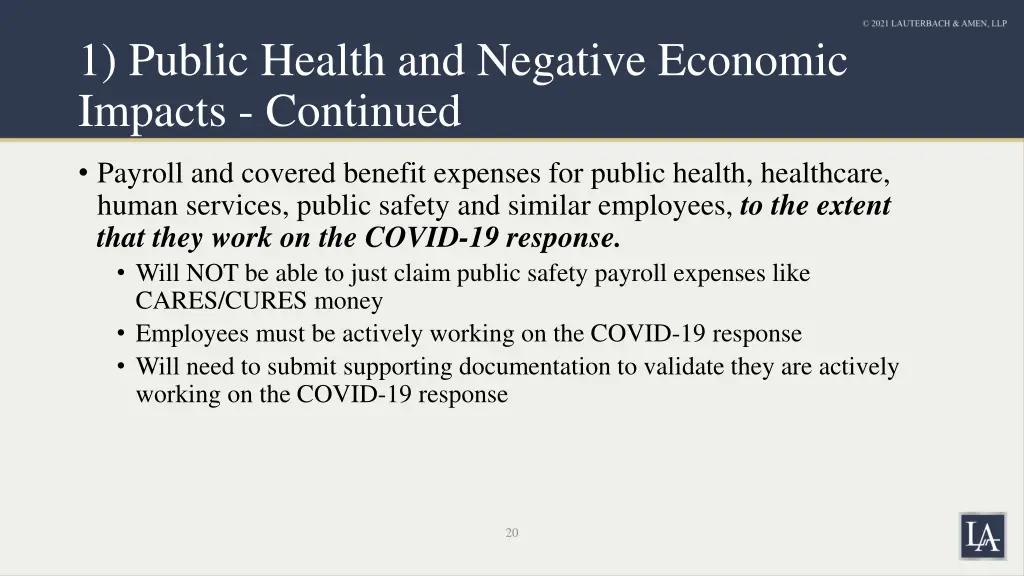 © 2021 LAUTERBACH & AMEN, LLP

1) Public Health and Negative Economic Impacts - Continued

• Payroll and covered benefit expenses for public health, healthcare, human services, public safety and similar employees, to the extent that they work on the COVID-19 response.
• Will NOT be able to just claim public safety payroll expenses like CARES/CURES money
• Employees must be actively working on the COVID-19 response
• Will need to submit supporting documentation to validate they are actively working on the COVID-19 response

20

LA